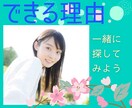 できる理由

一緒に
探して
みよう